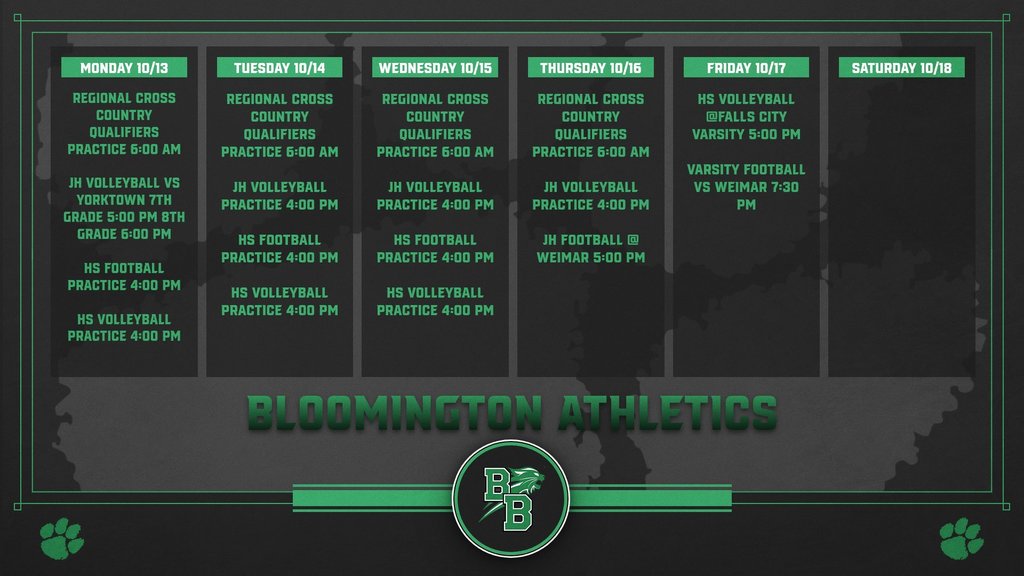 MONDAY 10/13

REGIONAL CROSS COUNTRY QUALIFIERS PRACTICE 6:00 AM

JH VOLLEYBALL VS YORKTOWN 7TH GRADE 5:00 PM 8TH GRADE 6:00 PM

HS FOOTBALL PRACTICE 4:00 PM

HS VOLLEYBALL PRACTICE 4:00 PM

TUESDAY 10/14

REGIONAL CROSS COUNTRY QUALIFIERS PRACTICE 6:00 AM

JH VOLLEYBALL PRACTICE 4:00 PM

HS FOOTBALL PRACTICE 4:00 PM

HS VOLLEYBALL PRACTICE 4:00 PM

WEDNESDAY 10/15

REGIONAL CROSS COUNTRY QUALIFIERS PRACTICE 6:00 AM

JH VOLLEYBALL PRACTICE 4:00 PM

HS FOOTBALL PRACTICE 4:00 PM

HS VOLLEYBALL PRACTICE 4:00 PM

THURSDAY 10/16

REGIONAL CROSS COUNTRY QUALIFIERS PRACTICE 6:00 AM

JH VOLLEYBALL PRACTICE 4:00 PM

JH FOOTBALL @ WEIMAR 5:00 PM

FRIDAY 10/17

HS VOLLEYBALL @FALLS CITY VARSITY 5:00 PM

VARSITY FOOTBALL VS WEIMAR 7:30 PM

SATURDAY 10/18

BLOOMINGTON ATHLETICS

BB